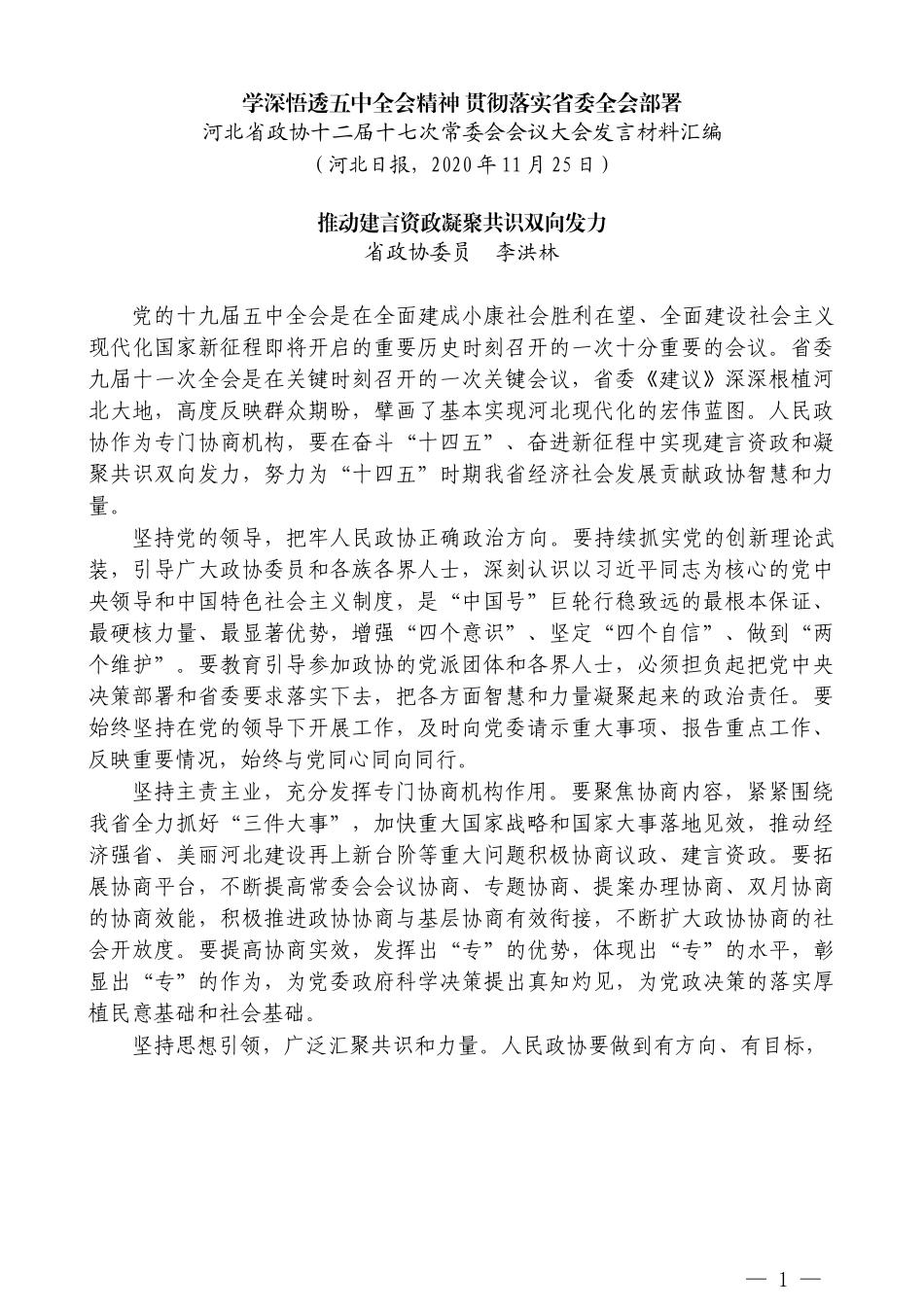 学深悟透五中全会精神 贯彻落实省委全会部署
河北省政协十二届十七次常委会会议大会发言材料汇编
（河北日报，2020年11月25日）

推动建言资政凝聚共识双向发力
省政协委员　李洪林

党的十九届五中全会是在全面建成小康社会胜利在望、全面建设社会主义现代化国家新征程即将开启的重要历史时刻召开的一次十分重要的会议。省委九届十一次全会是在关键时刻召开的一次关键会议，省委《建议》深深根植河北大地，高度反映群众期盼，擘画了基本实现河北现代化的宏伟蓝图。人民政协作为专门协商机构，要在奋斗“十四五”、奋进新征程中实现建言资政和凝聚共识双向发力，努力为“十四五”时期我省经济社会发展贡献政协智慧和力量。

坚持党的领导，把牢人民政协正确政治方向。要持续抓实党的创新理论武装，引导广大政协委员和各族各界人士，深刻认识以习近平同志为核心的党中央领导和中国特色社会主义制度，是“中国号”巨轮行稳致远的最根本保证、最硬核力量、最显著优势，增强“四个意识”、坚定“四个自信”、做到“两个维护”。要教育引导参加政协的党派团体和各界人士，必须担负起把党中央决策部署和省委要求落实下去，把各方面智慧和力量凝聚起来的政治责任。要始终坚持在党的领导下开展工作，及时向党委请示重大事项、报告重点工作、反映重要情况，始终与党同心同向同行。

坚持主责主业，充分发挥专门协商机构作用。要聚焦协商内容，紧紧围绕我省全力抓好“三件大事”，加快重大国家战略和国家大事落地见效，推动经济强省、美丽河北建设再上新台阶等重大问题积极协商议政、建言资政。要拓展协商平台，不断提高常委会会议协商、专题协商、提案办理协商、双月协商的协商效能，积极推进政协协商与基层协商有效衔接，不断扩大政协协商的社会开放度。要提高协商实效，发挥出“专”的优势，体现出“专”的水平，彰显出“专”的作为，为党委政府科学决策提出真知灼见，为党政决策的落实厚植民意基础和社会基础。

坚持思想引领，广泛汇聚共识和力量。人民政协要做到有方向、有目标，

— 1 —